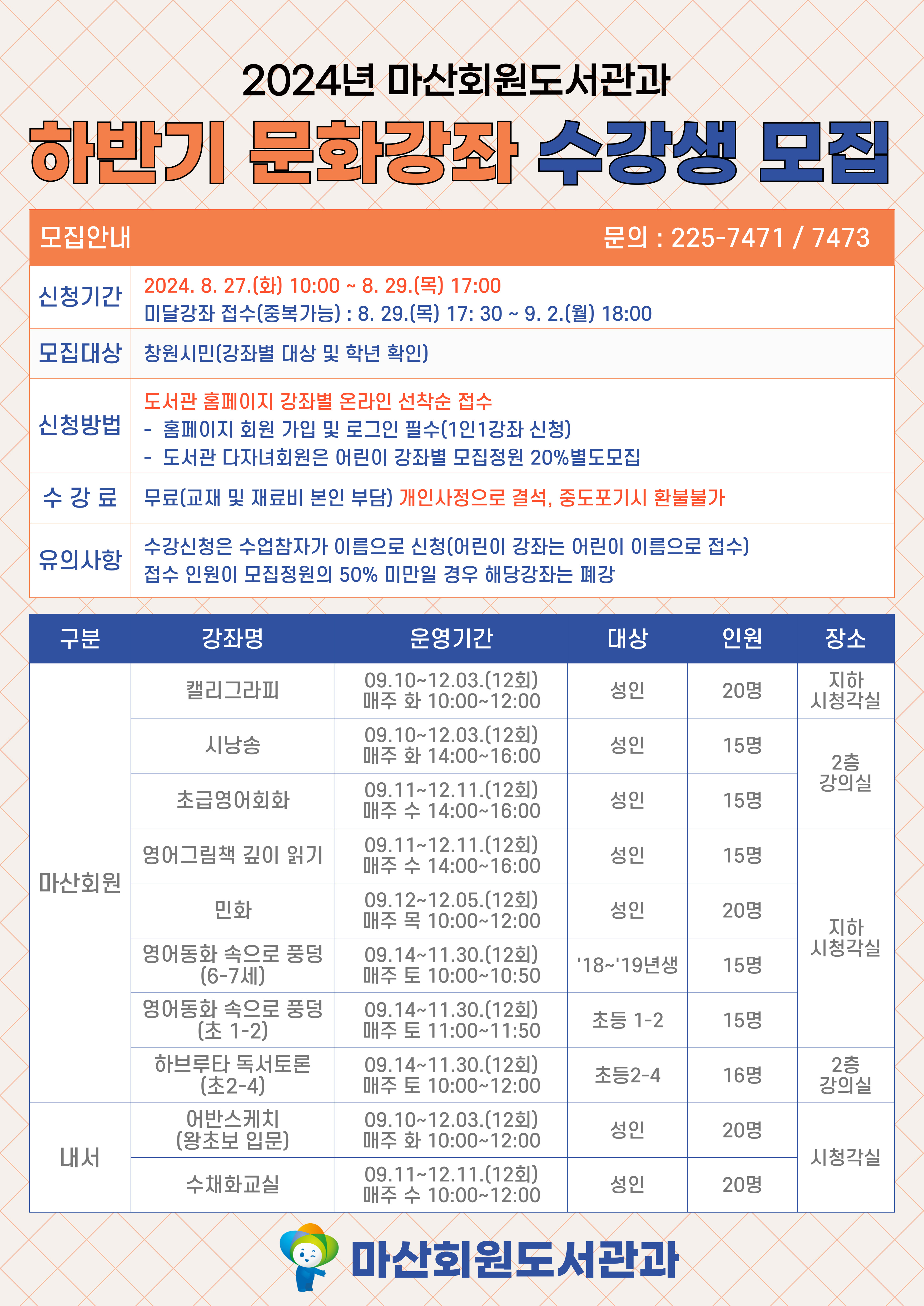 2024년 마산회원도서관과

하반기 문화강좌 수강생 모집

모집안내 문의 : 225-7471 / 7473

신청기간
2024. 8. 27.(화) 10:00 ~ 8. 29.(목) 17:00
미달강좌 접수(중복가능) : 8. 29.(목) 17: 30 ~ 9. 2.(월) 18:00

모집대상
창원시민(강좌별 대상 및 학년 확인)

신청방법
도서관 홈페이지 강좌별 온라인 선착순 접수
- 홈페이지 회원 가입 및 로그인 필수(1인1강좌 신청)
- 도서관 다자녀회원은 어린이 강좌별 모집정원 20%별도모집

수 강 료
무료(교재 및 재료비 본인 부담) 개인사정으로 결석, 중도포기시 환불불가

유의사항
수강신청은 수업참자가 이름으로 신청(어린이 강좌는 어린이 이름으로 접수)
접수 인원이 모집정원의 50% 미만일 경우 해당강좌는 폐강

| 구분 | 강좌명 | 운영기간 | 대상 | 인원 | 장소 |
|---|---|---|---|---|---|
| 마산회원 | 캘리그라피 | 09.10~12.03.(12회) 매주 화 10:00~12:00 | 성인 | 20명 | 지하 시청각실 |
| | 시낭송 | 09.10~12.03.(12회) 매주 화 14:00~16:00 | 성인 | 15명 | 2층 강의실 |
| | 초급영어회화 | 09.11~12.11.(12회) 매주 수 14:00~16:00 | 성인 | 15명 | |
| | 영어그림책 깊이 읽기 | 09.11~12.11.(12회) 매주 수 14:00~16:00 | 성인 | 15명 | 지하 시청각실 |
| | 민화 | 09.12~12.05.(12회) 매주 목 10:00~12:00 | 성인 | 20명 | |
| | 영어동화 속으로 풍덩 (6-7세) | 09.14~11.30.(12회) 매주 토 10:00~10:50 | '18~'19년생 | 15명 | |
| | 영어동화 속으로 풍덩 (초 1-2) | 09.14~11.30.(12회) 매주 토 11:00~11:50 | 초등 1-2 | 15명 | |
| | 하브루타 독서토론 (초2-4) | 09.14~11.30.(12회) 매주 토 10:00~12:00 | 초등2-4 | 16명 | 2층 강의실 |
| 내서 | 어반스케치 (왕초보 입문) | 09.10~12.03.(12회) 매주 화 10:00~12:00 | 성인 | 20명 | 시청각실 |
| | 수채화교실 | 09.11~12.11.(12회) 매주 수 10:00~12:00 | 성인 | 20명 | |

마산회원도서관과